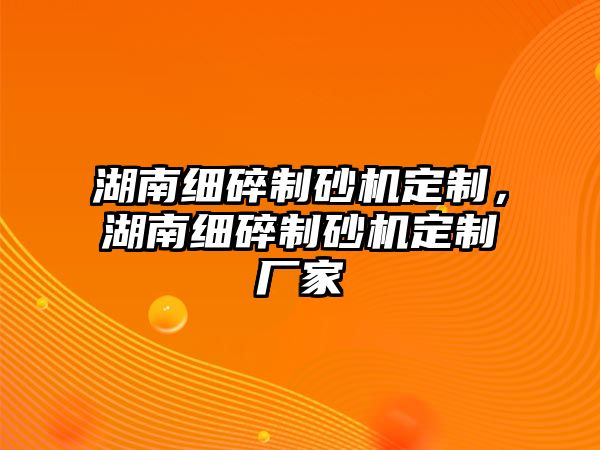 湖南细碎制砂机定制，湖南细碎制砂机定制厂家